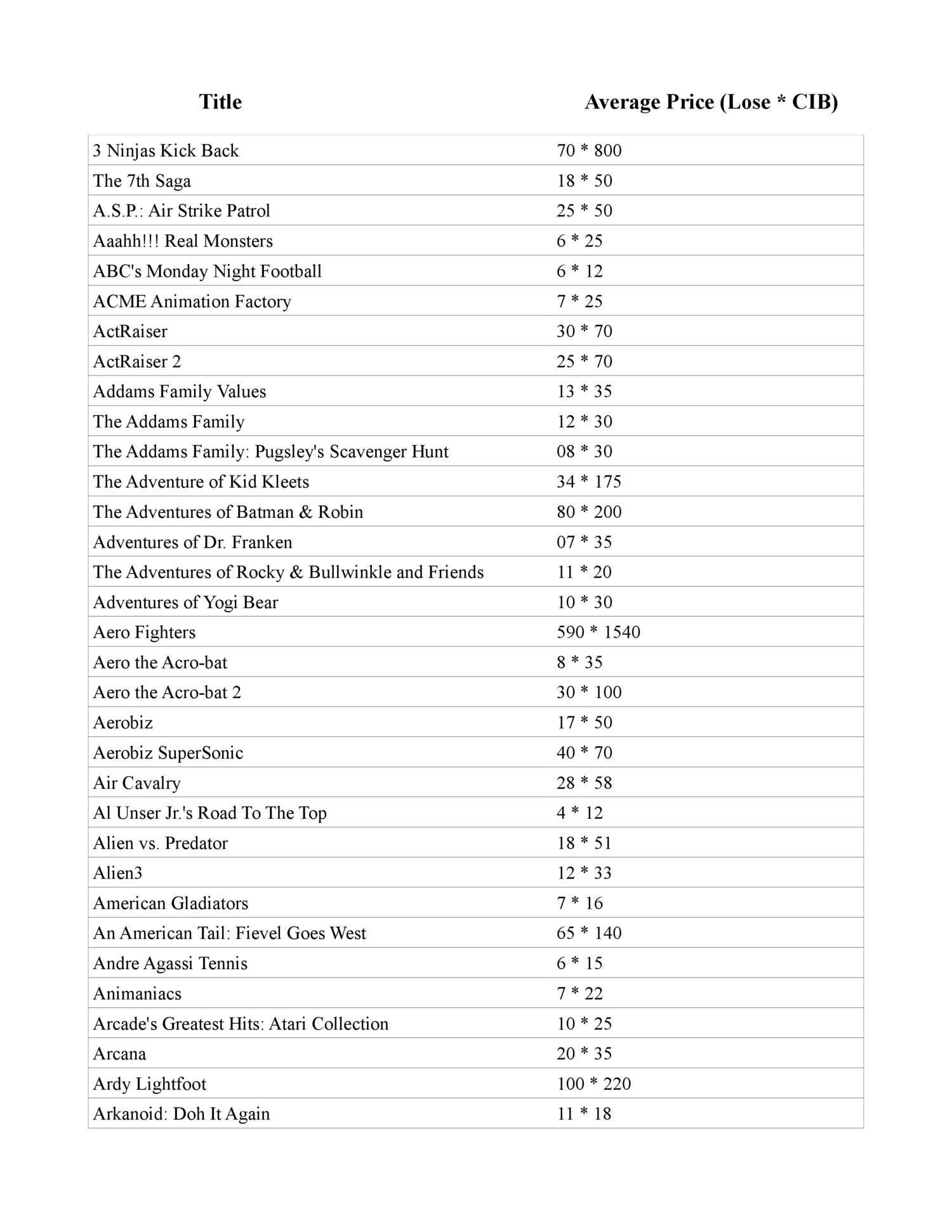 | Title | Average Price (Lose * CIB) |
|---|---|
| 3 Ninjas Kick Back | 70 * 800 |
| The 7th Saga | 18 * 50 |
| A.S.P.: Air Strike Patrol | 25 * 50 |
| Aaahh!!! Real Monsters | 6 * 25 |
| ABC's Monday Night Football | 6 * 12 |
| ACME Animation Factory | 7 * 25 |
| ActRaiser | 30 * 70 |
| ActRaiser 2 | 25 * 70 |
| Addams Family Values | 13 * 35 |
| The Addams Family | 12 * 30 |
| The Addams Family: Pugsley's Scavenger Hunt | 08 * 30 |
| The Adventure of Kid Kleets | 34 * 175 |
| The Adventures of Batman & Robin | 80 * 200 |
| Adventures of Dr. Franken | 07 * 35 |
| The Adventures of Rocky & Bullwinkle and Friends | 11 * 20 |
| Adventures of Yogi Bear | 10 * 30 |
| Aero Fighters | 590 * 1540 |
| Aero the Acro-bat | 8 * 35 |
| Aero the Acro-bat 2 | 30 * 100 |
| Aerobiz | 17 * 50 |
| Aerobiz SuperSonic | 40 * 70 |
| Air Cavalry | 28 * 58 |
| Al Unser Jr.'s Road To The Top | 4 * 12 |
| Alien vs. Predator | 18 * 51 |
| Alien3 | 12 * 33 |
| American Gladiators | 7 * 16 |
| An American Tail: Fievel Goes West | 65 * 140 |
| Andre Agassi Tennis | 6 * 15 |
| Animaniacs | 7 * 22 |
| Arcade's Greatest Hits: Atari Collection | 10 * 25 |
| Arcana | 20 * 35 |
| Ardy Lightfoot | 100 * 220 |
| Arkanoid: Doh It Again | 11 * 18 |